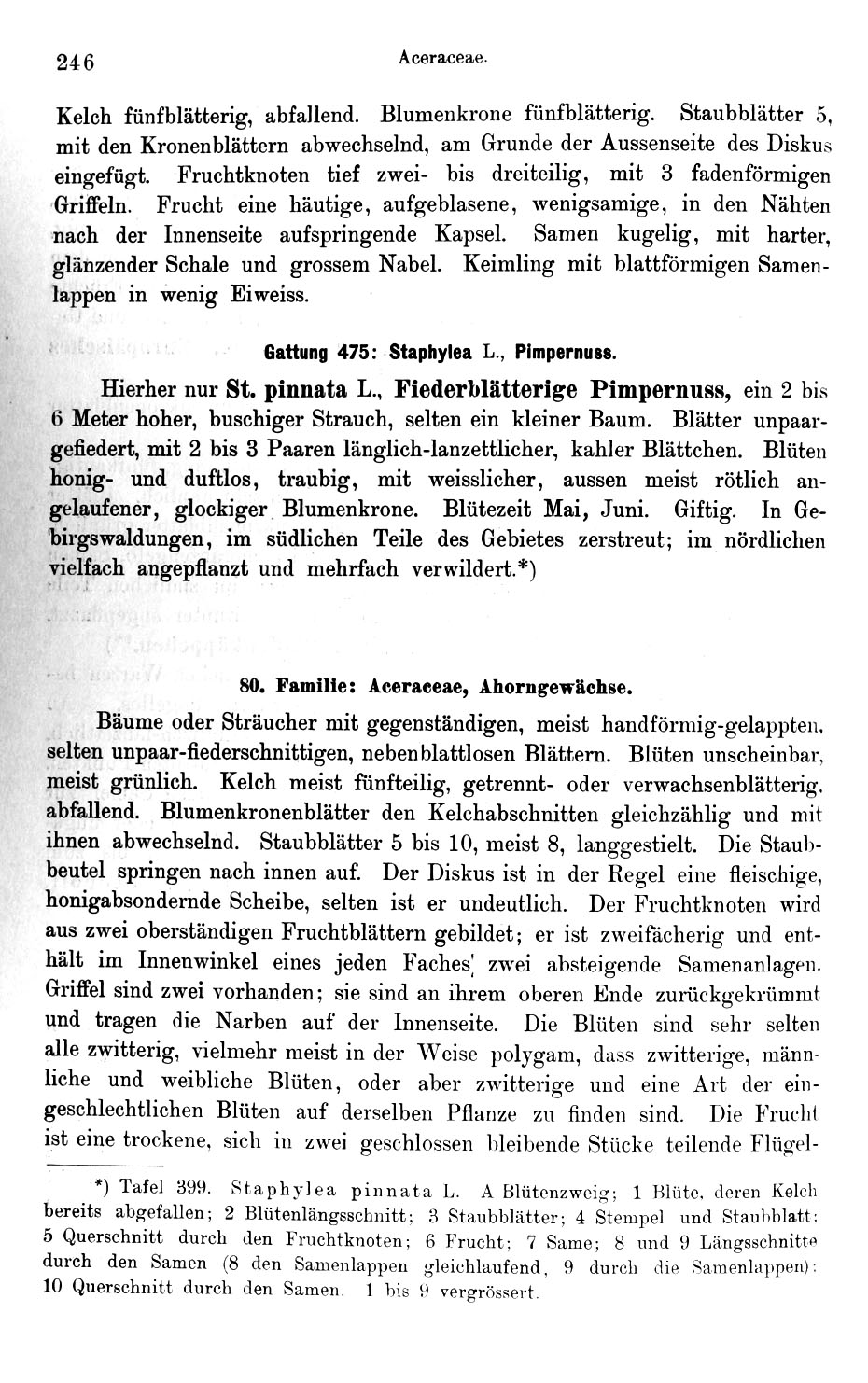 246 Aceraceae.

Kelch fünfblätterig, abfallend. Blumenkrone fünfblätterig. Staubblätter 5, mit den Kronenblättern abwechselnd, am Grunde der Aussenseite des Diskus eingefügt. Fruchtknoten tief zwei- bis dreiteilig, mit 3 fadenförmigen Griffeln. Frucht eine häutige, aufgeblasene, wenigsamige, in den Nähten nach der Innenseite aufspringende Kapsel. Samen kugelig, mit harter, glänzender Schale und grossem Nabel. Keimling mit blattförmigen Samenlappen in wenig Eiweiss.

Gattung 475: Staphylea L., Pimpernuss.

Hierher nur St. pinnata L., Fiederblätterige Pimpernuss, ein 2 bis 6 Meter hoher, buschiger Strauch, selten ein kleiner Baum. Blätter unpaargefiedert, mit 2 bis 3 Paaren länglich-lanzettlicher, kahler Blättchen. Blüten honig- und duftlos, traubig, mit weisslicher, aussen meist rötlich angelaufener, glockiger Blumenkrone. Blütezeit Mai, Juni. Giftig. In Gebirgswaldungen, im südlichen Teile des Gebietes zerstreut; im nördlichen vielfach angepflanzt und mehrfach verwildert.*)

80. Familie: Aceraceae, Ahorngewächse.

Bäume oder Sträucher mit gegenständigen, meist handförmig-gelappten, selten unpaar-fiederschnittigen, nebenblattlosen Blättern. Blüten unscheinbar, meist grünlich. Kelch meist fünfteilig, getrennt- oder verwachsenblätterig, abfallend. Blumenkronenblätter den Kelchabschnitten gleichzählig und mit ihnen abwechselnd. Staubblätter 5 bis 10, meist 8, langgestielt. Die Staubbeutel springen nach innen auf. Der Diskus ist in der Regel eine fleischige, honigabsondernde Scheibe, selten ist er undeutlich. Der Fruchtknoten wird aus zwei oberständigen Fruchtblättern gebildet; er ist zweifächerig und enthält im Innenwinkel eines jeden Faches zwei absteigende Samenanlagen. Griffel sind zwei vorhanden; sie sind an ihrem oberen Ende zurückgekrümmt und tragen die Narben auf der Innenseite. Die Blüten sind sehr selten alle zwitterig, vielmehr meist in der Weise polygam, dass zwitterige, männliche und weibliche Blüten, oder aber zwitterige und eine Art der eingeschlechtlichen Blüten auf derselben Pflanze zu finden sind. Die Frucht ist eine trockene, sich in zwei geschlossen bleibende Stücke teilende Flügel-

*) Tafel 399. Staphylea pinnata L. A Blütenzweig; 1 Blüte, deren Kelch bereits abgefallen; 2 Blütenlängsschnitt; 3 Staubblätter; 4 Stempel und Staubblatt; 5 Querschnitt durch den Fruchtknoten; 6 Frucht; 7 Same; 8 und 9 Längsschnitte durch den Samen (8 den Samenlappen gleichlaufend, 9 durch die Samenlappen); 10 Querschnitt durch den Samen. 1 bis 9 vergrössert.